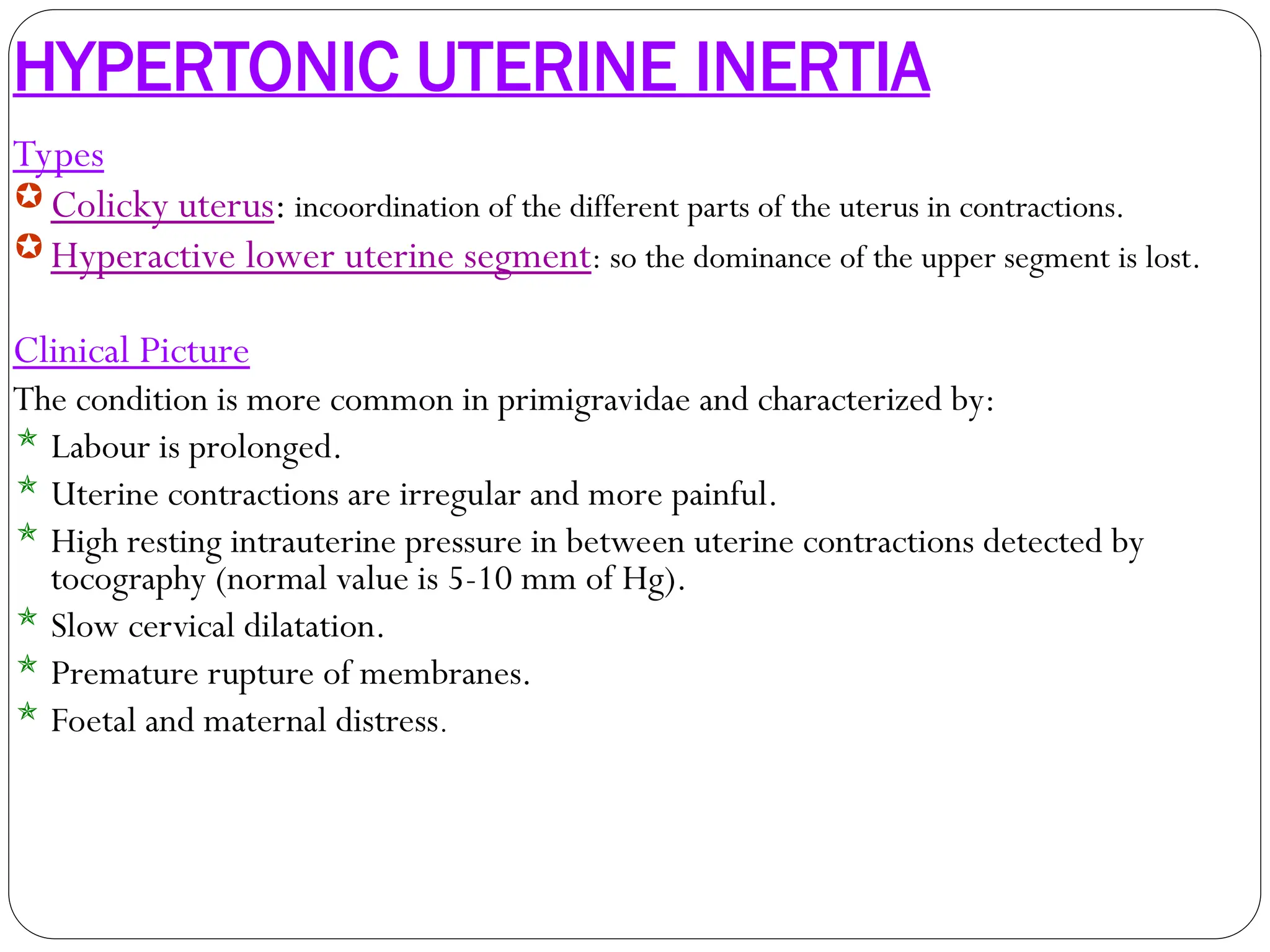 HYPERTONIC UTERINE INERTIA

Types

Colicky uterus: incoordination of the different parts of the uterus in contractions.

Hyperactive lower uterine segment: so the dominance of the upper segment is lost.

Clinical Picture

The condition is more common in primigravidae and characterized by:

Labour is prolonged.

Uterine contractions are irregular and more painful.

High resting intrauterine pressure in between uterine contractions detected by tocography (normal value is 5-10 mm of Hg).

Slow cervical dilatation.

Premature rupture of membranes.

Foetal and maternal distress.